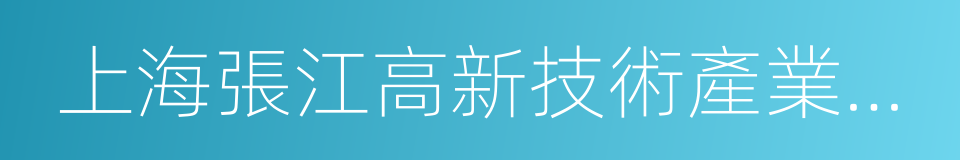 上海張江高新技術產業...